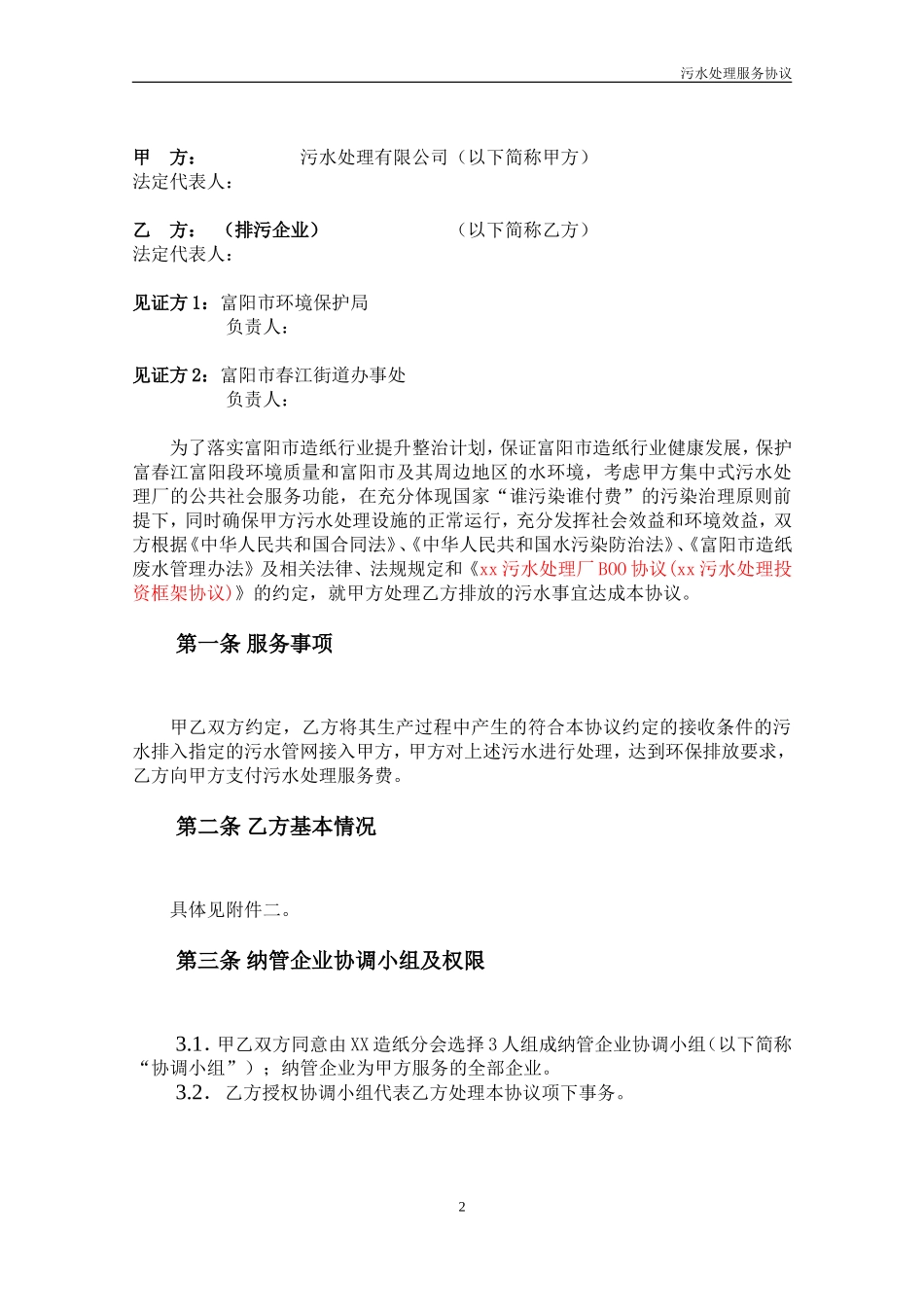 污水处理服务协议

甲　方：　　　　　污水处理有限公司（以下简称甲方）
法定代表人：

乙　方：（排污企业）　　　　　（以下简称乙方）
法定代表人：

见证方 1：富阳市环境保护局
负责人：

见证方 2：富阳市春江街道办事处
负责人：

为了落实富阳市造纸行业提升整治计划，保证富阳市造纸行业健康发展，保护富春江富阳段环境质量和富阳市及其周边地区的水环境，考虑甲方集中式污水处理厂的公共社会服务功能，在充分体现国家“谁污染谁付费”的污染治理原则前提下，同时确保甲方污水处理设施的正常运行，充分发挥社会效益和环境效益，双方根据《中华人民共和国合同法》、《中华人民共和国水污染防治法》、《富阳市造纸废水管理办法》及相关法律、法规规定和《xx 污水处理厂 BOO 协议(xx 污水处理投资框架协议)》的约定，就甲方处理乙方排放的污水事宜达成本协议。

第一条 服务事项

甲乙双方约定，乙方将其生产过程中产生的符合本协议约定的接收条件的污水排入指定的污水管网接入甲方，甲方对上述污水进行处理，达到环保排放要求，乙方向甲方支付污水处理服务费。

第二条 乙方基本情况

具体见附件二。

第三条 纳管企业协调小组及权限

3.1. 甲乙双方同意由 XX 造纸分会选择 3 人组成纳管企业协调小组（以下简称“协调小组”）；纳管企业为甲方服务的全部企业。
3.2. 乙方授权协调小组代表乙方处理本协议项下事务。

2